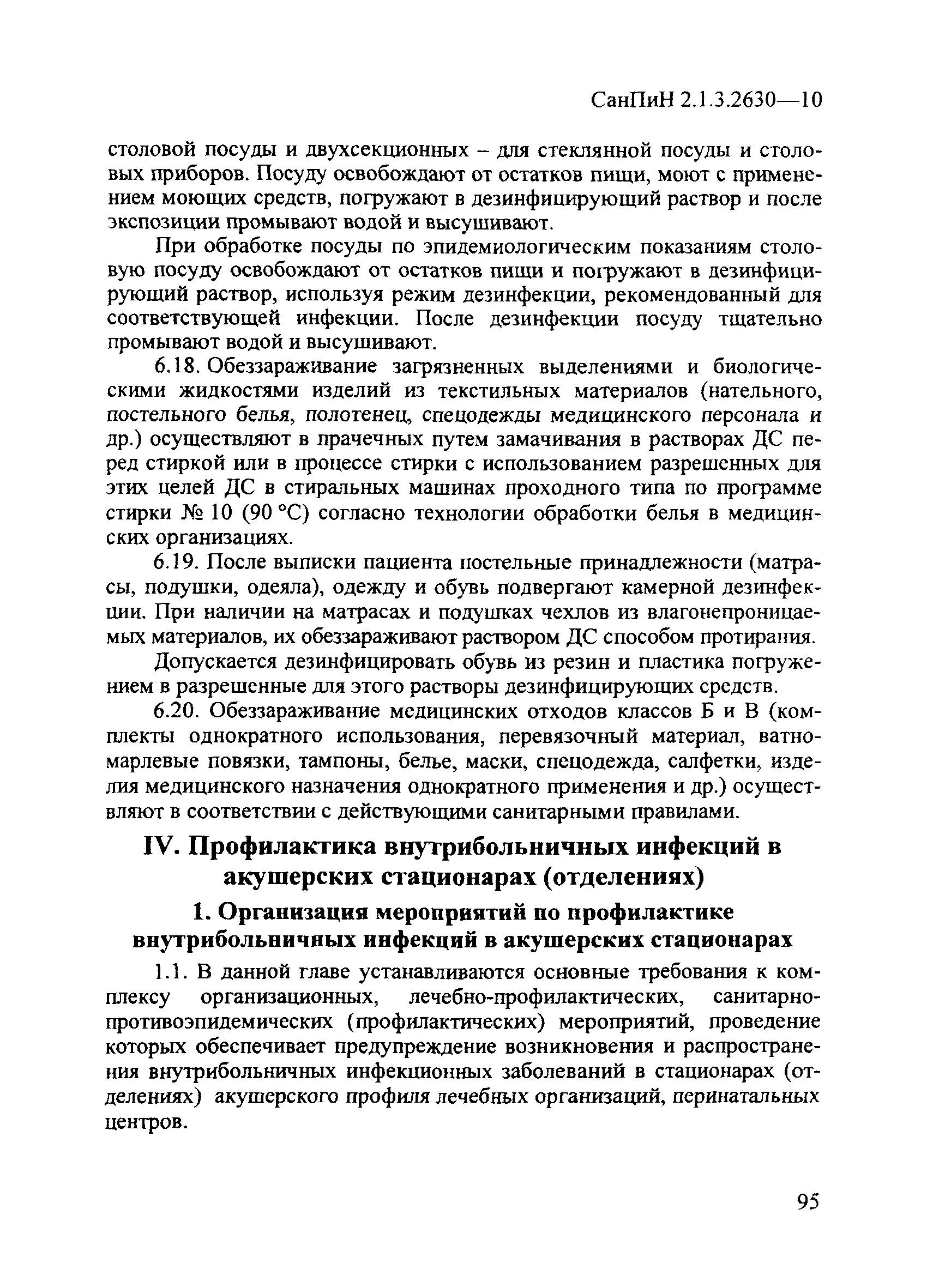 СанПиН 2.1.3.2630—10

столовой посуды и двухсекционных – для стеклянной посуды и столовых приборов. Посуду освобождают от остатков пищи, моют с применением моющих средств, погружают в дезинфицирующий раствор и после экспозиции промывают водой и высушивают.

При обработке посуды по эпидемиологическим показаниям столовую посуду освобождают от остатков пищи и погружают в дезинфицирующий раствор, используя режим дезинфекции, рекомендованный для соответствующей инфекции. После дезинфекции посуду тщательно промывают водой и высушивают.

6.18. Обеззараживание загрязненных выделениями и биологическими жидкостями изделий из текстильных материалов (нательного, постельного белья, полотенец, спецодежды медицинского персонала и др.) осуществляют в прачечных путем замачивания в растворах ДС перед стиркой или в процессе стирки с использованием разрешенных для этих целей ДС в стиральных машинах проходного типа по программе стирки № 10 (90 °С) согласно технологии обработки белья в медицинских организациях.

6.19. После выписки пациента постельные принадлежности (матрасы, подушки, одеяла), одежду и обувь подвергают камерной дезинфекции. При наличии на матрасах и подушках чехлов из влагонепроницаемых материалов, их обеззараживают раствором ДС способом протирания.

Допускается дезинфицировать обувь из резин и пластика погружением в разрешенные для этого растворы дезинфицирующих средств.

6.20. Обеззараживание медицинских отходов классов Б и В (комплекты однократного использования, перевязочный материал, ватно-марлевые повязки, тампоны, белье, маски, спецодежда, салфетки, изделия медицинского назначения однократного применения и др.) осуществляют в соответствии с действующими санитарными правилами.

IV. Профилактика внутрибольничных инфекций в акушерских стационарах (отделениях)

1. Организация мероприятий по профилактике внутрибольничных инфекций в акушерских стационарах

1.1. В данной главе устанавливаются основные требования к комплексу организационных, лечебно-профилактических, санитарно-противоэпидемических (профилактических) мероприятий, проведение которых обеспечивает предупреждение возникновения и распространения внутрибольничных инфекционных заболеваний в стационарах (отделениях) акушерского профиля лечебных организаций, перинатальных центров.

95